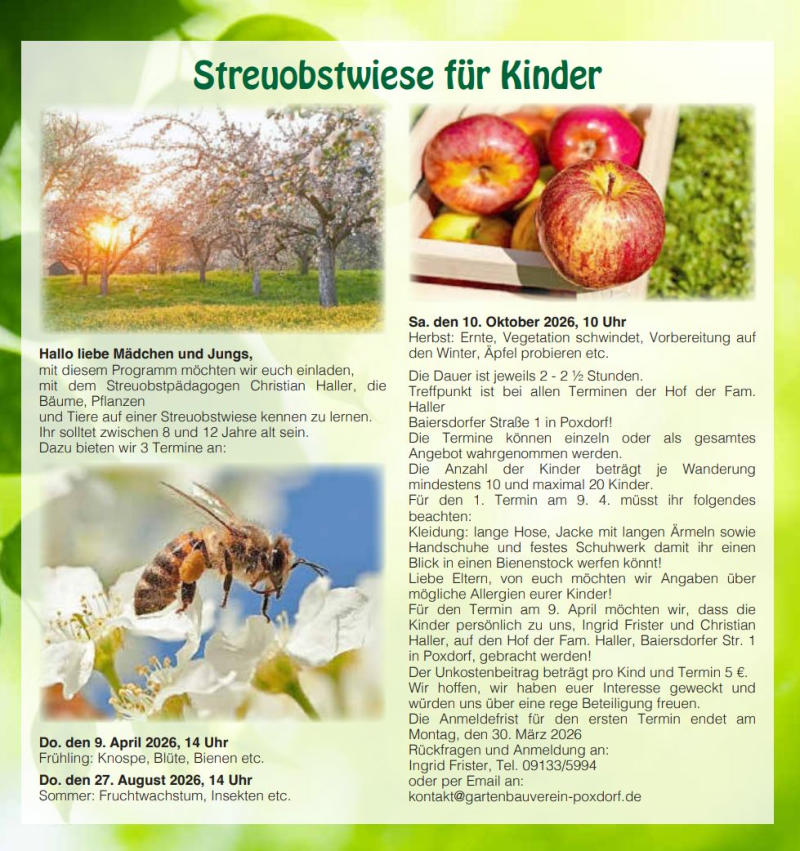 Streuobstwiese für Kinder

Hallo liebe Mädchen und Jungs,
mit diesem Programm möchten wir euch einladen, mit dem Streuobstpädagogen Christian Haller, die Bäume, Pflanzen
und Tiere auf einer Streuobstwiese kennen zu lernen.
Ihr solltet zwischen 8 und 12 Jahre alt sein.
Dazu bieten wir 3 Termine an:

Do. den 9. April 2026, 14 Uhr
Frühling: Knospe, Blüte, Bienen etc.

Do. den 27. August 2026, 14 Uhr
Sommer: Fruchtwachstum, Insekten etc.

Sa. den 10. Oktober 2026, 10 Uhr
Herbst: Ernte, Vegetation schwindet, Vorbereitung auf den Winter, Äpfel probieren etc.

Die Dauer ist jeweils 2 - 2 ½ Stunden.
Treffpunkt ist bei allen Terminen der Hof der Fam. Haller
Baiersdorfer Straße 1 in Poxdorf!
Die Termine können einzeln oder als gesamtes Angebot wahrgenommen werden.
Die Anzahl der Kinder beträgt je Wanderung mindestens 10 und maximal 20 Kinder.
Für den 1. Termin am 9. 4. müsst ihr folgendes beachten:
Kleidung: lange Hose, Jacke mit langen Ärmeln sowie Handschuhe und festes Schuhwerk damit ihr einen Blick in einen Bienenstock werfen könnt!
Liebe Eltern, von euch möchten wir Angaben über mögliche Allergien eurer Kinder!
Für den Termin am 9. April möchten wir, dass die Kinder persönlich zu uns, Ingrid Frister und Christian Haller, auf den Hof der Fam. Haller, Baiersdorfer Str. 1 in Poxdorf, gebracht werden!
Der Unkostenbeitrag beträgt pro Kind und Termin 5 €.
Wir hoffen, wir haben euer Interesse geweckt und würden uns über eine rege Beteiligung freuen.
Die Anmeldefrist für den ersten Termin endet am Montag, den 30. März 2026
Rückfragen und Anmeldung an:
Ingrid Frister, Tel. 09133/5994
oder per Email an:
kontakt@gartenbauverein-poxdorf.de